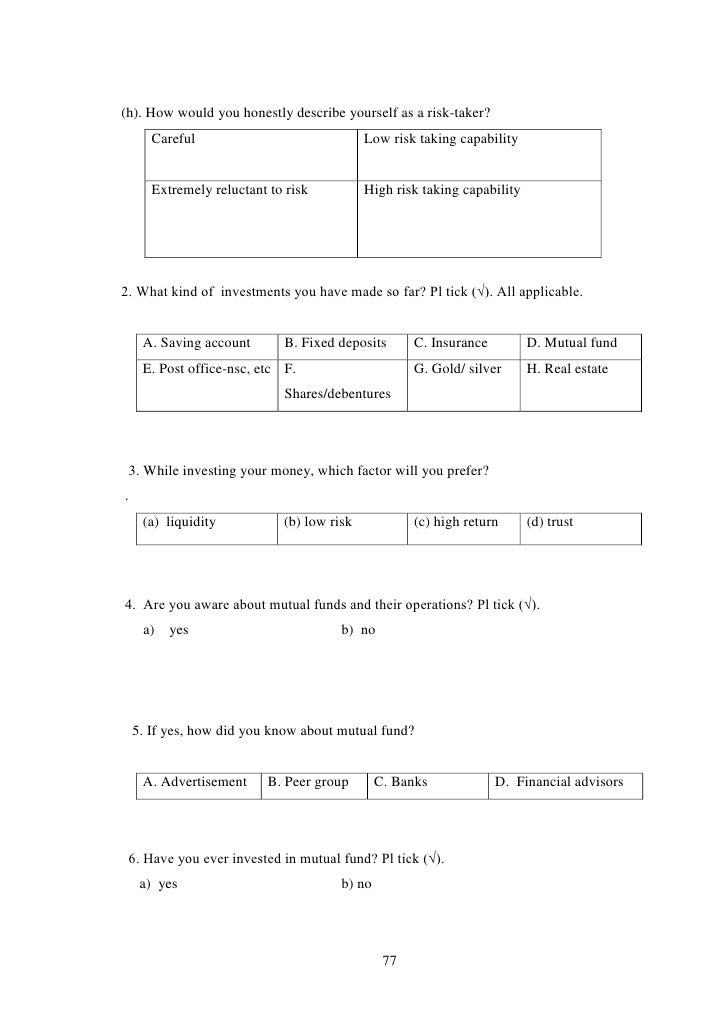 (h). How would you honestly describe yourself as a risk-taker?

| Careful | Low risk taking capability |
|---|---|
| Extremely reluctant to risk | High risk taking capability |

2. What kind of investments you have made so far? Pl tick (√). All applicable.

| A. Saving account | B. Fixed deposits | C. Insurance | D. Mutual fund |
|---|---|---|---|
| E. Post office-nsc, etc | F. Shares/debentures | G. Gold/ silver | H. Real estate |

3. While investing your money, which factor will you prefer?
.

| (a) liquidity | (b) low risk | (c) high return | (d) trust |
|---|---|---|---|

4. Are you aware about mutual funds and their operations? Pl tick (√).
a) yes b) no

5. If yes, how did you know about mutual fund?

| A. Advertisement | B. Peer group | C. Banks | D. Financial advisors |
|---|---|---|---|

6. Have you ever invested in mutual fund? Pl tick (√).
a) yes b) no

77